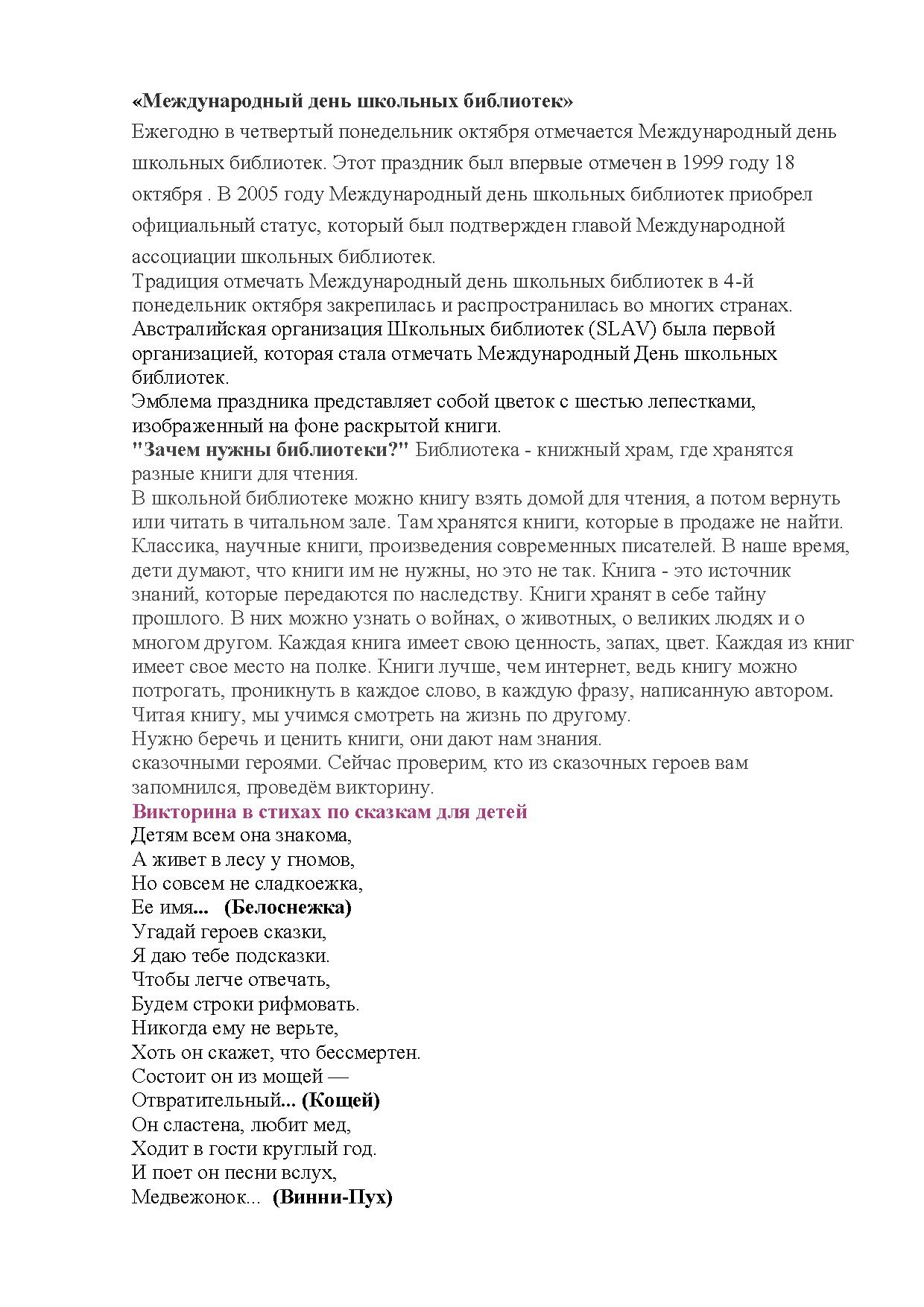 «Международный день школьных библиотек»

Ежегодно в четвертый понедельник октября отмечается Международный день школьных библиотек. Этот праздник был впервые отмечен в 1999 году 18 октября . В 2005 году Международный день школьных библиотек приобрел официальный статус, который был подтвержден главой Международной ассоциации школьных библиотек.

Традиция отмечать Международный день школьных библиотек в 4-й понедельник октября закрепилась и распространилась во многих странах. Австралийская организация Школьных библиотек (SLAV) была первой организацией, которая стала отмечать Международный День школьных библиотек.

Эмблема праздника представляет собой цветок с шестью лепестками, изображенный на фоне раскрытой книги.

"Зачем нужны библиотеки?" Библиотека - книжный храм, где хранятся разные книги для чтения.

В школьной библиотеке можно книгу взять домой для чтения, а потом вернуть или читать в читальном зале. Там хранятся книги, которые в продаже не найти. Классика, научные книги, произведения современных писателей. В наше время, дети думают, что книги им не нужны, но это не так. Книга - это источник знаний, которые передаются по наследству. Книги хранят в себе тайну прошлого. В них можно узнать о войнах, о животных, о великих людях и о многом другом. Каждая книга имеет свою ценность, запах, цвет. Каждая из книг имеет свое место на полке. Книги лучше, чем интернет, ведь книгу можно потрогать, проникнуть в каждое слово, в каждую фразу, написанную автором. Читая книгу, мы учимся смотреть на жизнь по другому.

Нужно беречь и ценить книги, они дают нам знания.

сказочными героями. Сейчас проверим, кто из сказочных героев вам запомнился, проведём викторину.

Викторина в стихах по сказкам для детей

Детям всем она знакома,
А живет в лесу у гномов,
Но совсем не сладкоежка,
Ее имя... (Белоснежка)
Угадай героев сказки,
Я даю тебе подсказки.
Чтобы легче отвечать,
Будем строки рифмовать.
Никогда ему не верьте,
Хоть он скажет, что бессмертен.
Состоит он из мощей —
Отвратительный... (Кощей)
Он сластена, любит мед,
Ходит в гости круглый год.
И поет он песни вслух,
Медвежонок... (Винни-Пух)